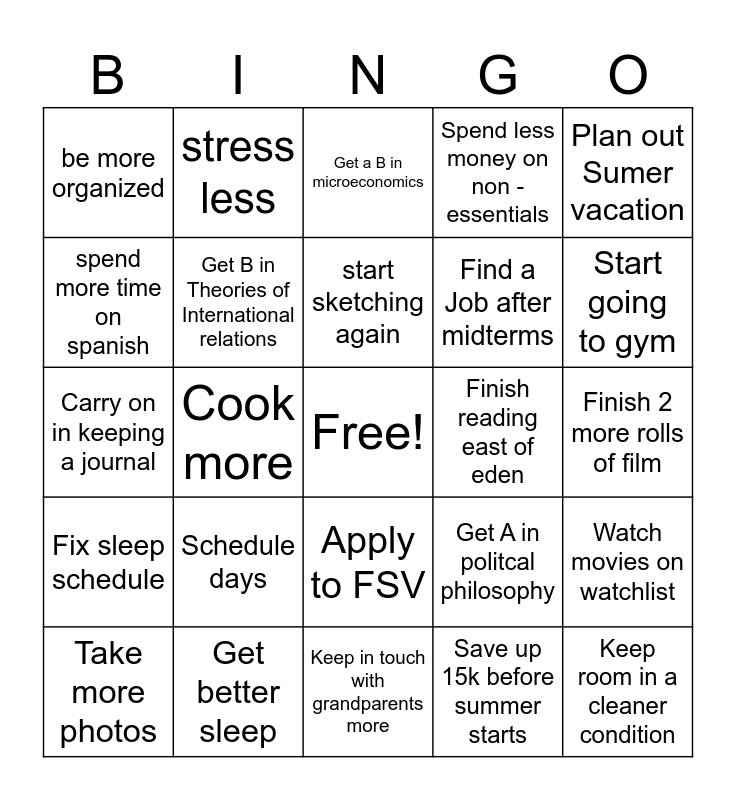 | B | I | N | G | O |
|---|---|---|---|---|
| be more organized | stress less | Get a B in microeconomics | Spend less money on non - essentials | Plan out Sumer vacation |
| spend more time on spanish | Get B in Theories of International relations | start sketching again | Find a Job after midterms | Start going to gym |
| Carry on in keeping a journal | Cook more | Free! | Finish reading east of eden | Finish 2 more rolls of film |
| Fix sleep schedule | Schedule days | Apply to FSV | Get A in politcal philosophy | Watch movies on watchlist |
| Take more photos | Get better sleep | Keep in touch with grandparents more | Save up 15k before summer starts | Keep room in a cleaner condition |